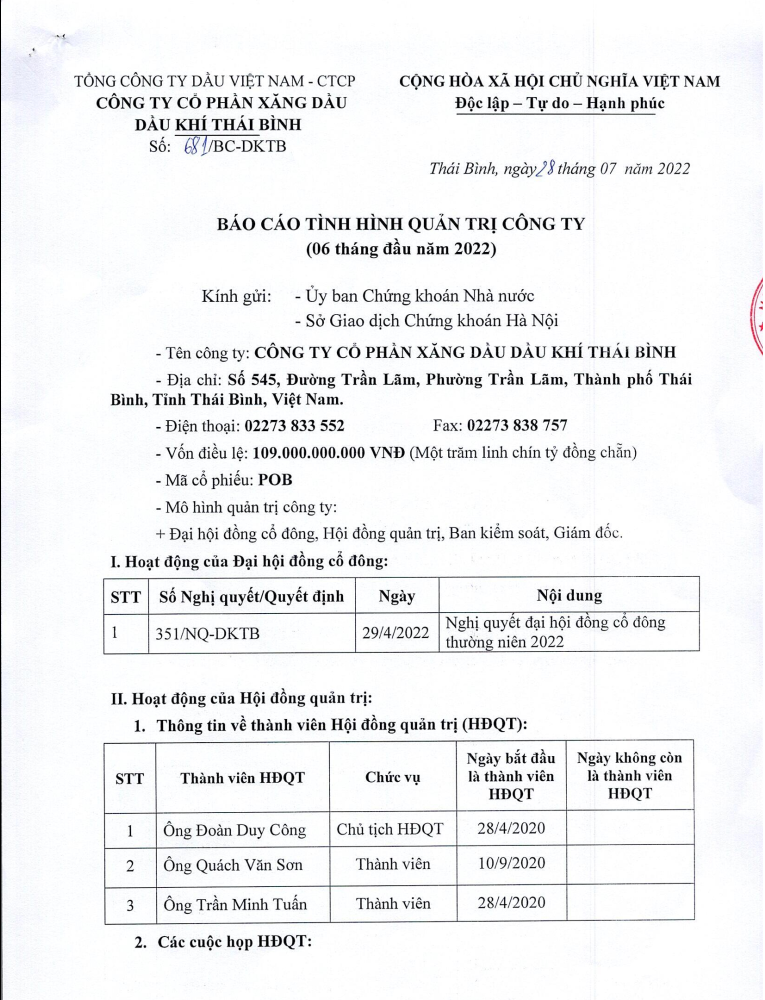 TỔNG CÔNG TY DẦU VIỆT NAM - CTCP
CÔNG TY CỔ PHẦN XĂNG DẦU DẦU KHÍ THÁI BÌNH
Số: 681/BC-DKTB

CỘNG HÒA XÃ HỘI CHỦ NGHĨA VIỆT NAM
Độc lập – Tự do – Hạnh phúc

Thái Bình, ngày 28 tháng 07 năm 2022

BÁO CÁO TÌNH HÌNH QUẢN TRỊ CÔNG TY
(06 tháng đầu năm 2022)

Kính gửi: - Ủy ban Chứng khoán Nhà nước
- Sở Giao dịch Chứng khoán Hà Nội

- Tên công ty: CÔNG TY CỔ PHẦN XĂNG DẦU DẦU KHÍ THÁI BÌNH

- Địa chỉ: Số 545, Đường Trần Lãm, Phường Trần Lãm, Thành phố Thái Bình, Tỉnh Thái Bình, Việt Nam.

- Điện thoại: 02273 833 552 Fax: 02273 838 757

- Vốn điều lệ: 109.000.000.000 VNĐ (Một trăm linh chín tỷ đồng chẵn)

- Mã cổ phiếu: POB

- Mô hình quản trị công ty:

+ Đại hội đồng cổ đông, Hội đồng quản trị, Ban kiểm soát, Giám đốc.

I. Hoạt động của Đại hội đồng cổ đông:

| STT | Số Nghị quyết/Quyết định | Ngày | Nội dung |
|---|---|---|---|
| 1 | 351/NQ-DKTB | 29/4/2022 | Nghị quyết đại hội đồng cổ đông thường niên 2022 |

II. Hoạt động của Hội đồng quản trị:

1. Thông tin về thành viên Hội đồng quản trị (HĐQT):

| STT | Thành viên HĐQT | Chức vụ | Ngày bắt đầu là thành viên HĐQT | Ngày không còn là thành viên HĐQT |
|---|---|---|---|---|
| 1 | Ông Đoàn Duy Công | Chủ tịch HĐQT | 28/4/2020 | |
| 2 | Ông Quách Văn Sơn | Thành viên | 10/9/2020 | |
| 3 | Ông Trần Minh Tuấn | Thành viên | 28/4/2020 | |

2. Các cuộc họp HĐQT: